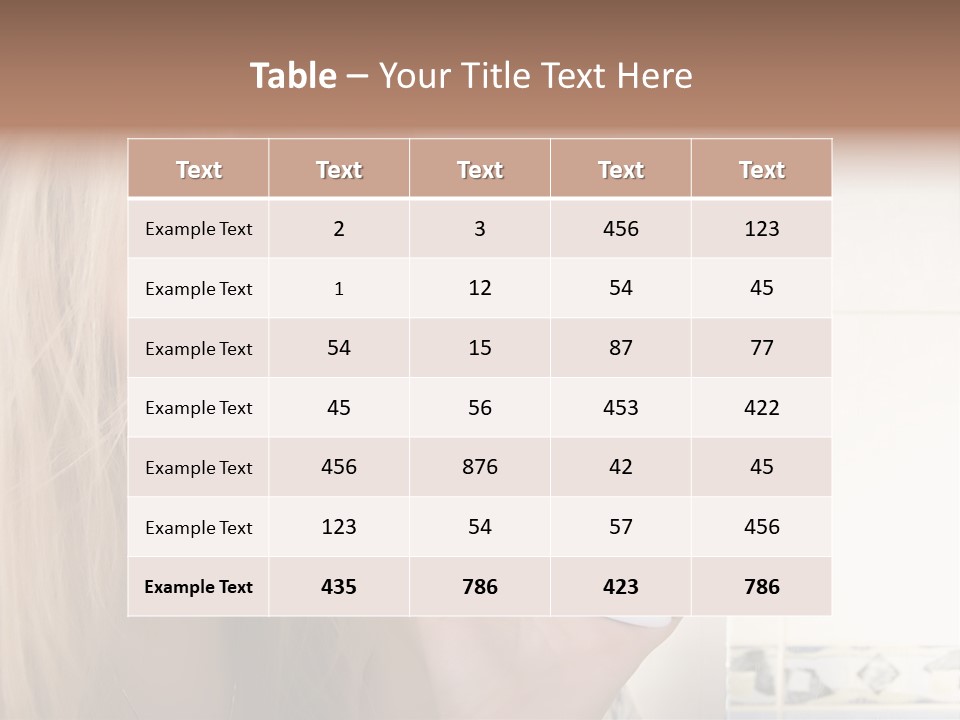 Table – Your Title Text Here

| Text | Text | Text | Text | Text |
|---|---|---|---|---|
| Example Text | 2 | 3 | 456 | 123 |
| Example Text | 1 | 12 | 54 | 45 |
| Example Text | 54 | 15 | 87 | 77 |
| Example Text | 45 | 56 | 453 | 422 |
| Example Text | 456 | 876 | 42 | 45 |
| Example Text | 123 | 54 | 57 | 456 |
| Example Text | 435 | 786 | 423 | 786 |